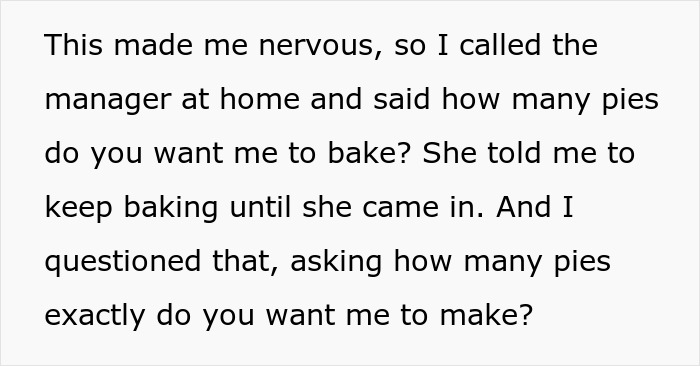 This made me nervous, so I called the manager at home and said how many pies do you want me to bake? She told me to keep baking until she came in. And I questioned that, asking how many pies exactly do you want me to make?